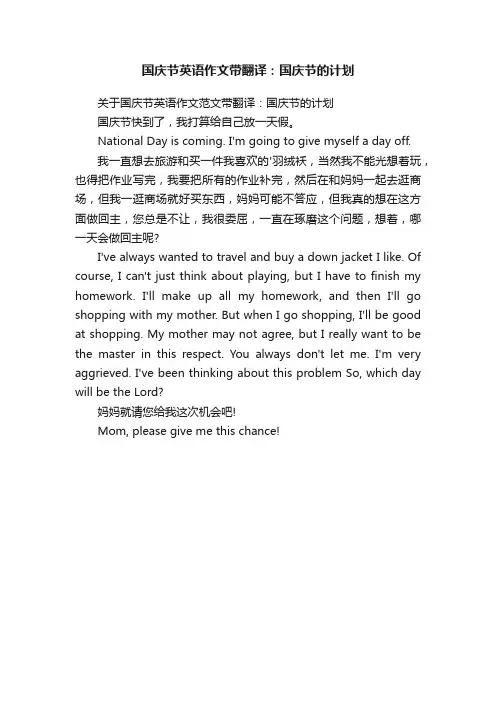 国庆节英语作文带翻译：国庆节的计划

关于国庆节英语作文范文带翻译：国庆节的计划

国庆节快到了，我打算给自己放一天假。

National Day is coming. I'm going to give myself a day off.

我一直想去旅游和买一件我喜欢的'羽绒袄，当然我不能光想着玩，也得把作业写完，我要把所有的作业补完，然后在和妈妈一起去逛商场，但我一逛商场就好买东西，妈妈可能不答应，但我真的想在这方面做回主，您总是不让，我很委屈，一直在琢磨这个问题，想着，哪一天会做回主呢?

I've always wanted to travel and buy a down jacket I like. Of course, I can't just think about playing, but I have to finish my homework. I'll make up all my homework, and then I'll go shopping with my mother. But when I go shopping, I'll be good at shopping. My mother may not agree, but I really want to be the master in this respect. You always don't let me. I'm very aggrieved. I've been thinking about this problem So, which day will be the Lord?

妈妈就请您给我这次机会吧!

Mom, please give me this chance!